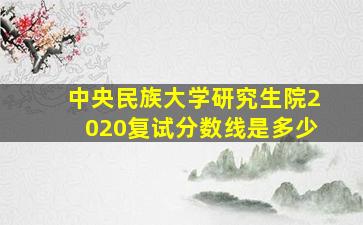 中央民族大学研究生院2020复试分数线是多少